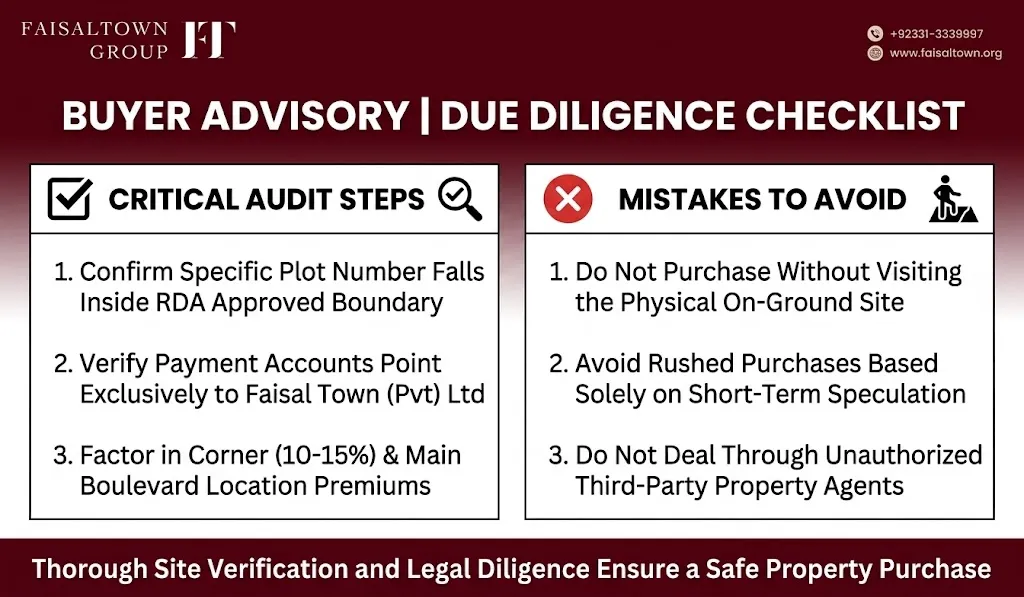 FAISALTOWN GROUP FT

+92331-3339997
www.faisaltown.org

BUYER ADVISORY | DUE DILIGENCE CHECKLIST

CRITICAL AUDIT STEPS

1. Confirm Specific Plot Number Falls Inside RDA Approved Boundary

2. Verify Payment Accounts Point Exclusively to Faisal Town (Pvt) Ltd

3. Factor in Corner (10-15%) & Main Boulevard Location Premiums

MISTAKES TO AVOID

1. Do Not Purchase Without Visiting the Physical On-Ground Site

2. Avoid Rushed Purchases Based Solely on Short-Term Speculation

3. Do Not Deal Through Unauthorized Third-Party Property Agents

Thorough Site Verification and Legal Diligence Ensure a Safe Property Purchase